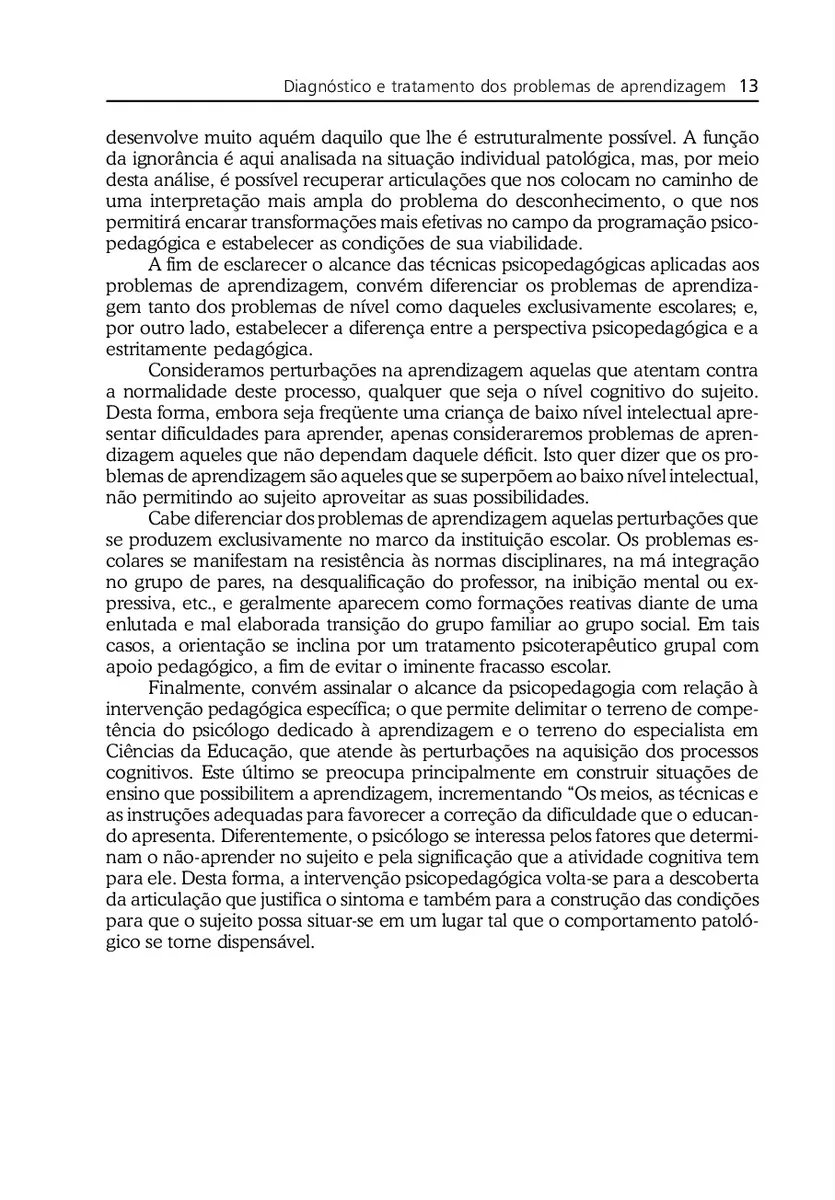 Diagnóstico e tratamento dos problemas de aprendizagem 13

desenvolve muito aquém daquilo que lhe é estruturalmente possível. A função da ignorância é aqui analisada na situação individual patológica, mas, por meio desta análise, é possível recuperar articulações que nos colocam no caminho de uma interpretação mais ampla do problema do desconhecimento, o que nos permitirá encarar transformações mais efetivas no campo da programação psicopedagógica e estabelecer as condições de sua viabilidade.

A fim de esclarecer o alcance das técnicas psicopedagógicas aplicadas aos problemas de aprendizagem, convém diferenciar os problemas de aprendizagem tanto dos problemas de nível como daqueles exclusivamente escolares; e, por outro lado, estabelecer a diferença entre a perspectiva psicopedagógica e a estritamente pedagógica.

Consideramos perturbações na aprendizagem aquelas que atentam contra a normalidade deste processo, qualquer que seja o nível cognitivo do sujeito. Desta forma, embora seja freqüente uma criança de baixo nível intelectual apresentar dificuldades para aprender, apenas consideraremos problemas de aprendizagem aqueles que não dependam daquele déficit. Isto quer dizer que os problemas de aprendizagem são aqueles que se superpõem ao baixo nível intelectual, não permitindo ao sujeito aproveitar as suas possibilidades.

Cabe diferenciar dos problemas de aprendizagem aquelas perturbações que se produzem exclusivamente no marco da instituição escolar. Os problemas escolares se manifestam na resistência às normas disciplinares, na má integração no grupo de pares, na desqualificação do professor, na inibição mental ou expressiva, etc., e geralmente aparecem como formações reativas diante de uma enlutada e mal elaborada transição do grupo familiar ao grupo social. Em tais casos, a orientação se inclina por um tratamento psicoterapêutico grupal com apoio pedagógico, a fim de evitar o iminente fracasso escolar.

Finalmente, convém assinalar o alcance da psicopedagogia com relação à intervenção pedagógica específica; o que permite delimitar o terreno de competência do psicólogo dedicado à aprendizagem e o terreno do especialista em Ciências da Educação, que atende às perturbações na aquisição dos processos cognitivos. Este último se preocupa principalmente em construir situações de ensino que possibilitem a aprendizagem, incrementando "Os meios, as técnicas e as instruções adequadas para favorecer a correção da dificuldade que o educando apresenta. Diferentemente, o psicólogo se interessa pelos fatores que determinam o não-aprender no sujeito e pela significação que a atividade cognitiva tem para ele. Desta forma, a intervenção psicopedagógica volta-se para a descoberta da articulação que justifica o sintoma e também para a construção das condições para que o sujeito possa situar-se em um lugar tal que o comportamento patológico se torne dispensável.